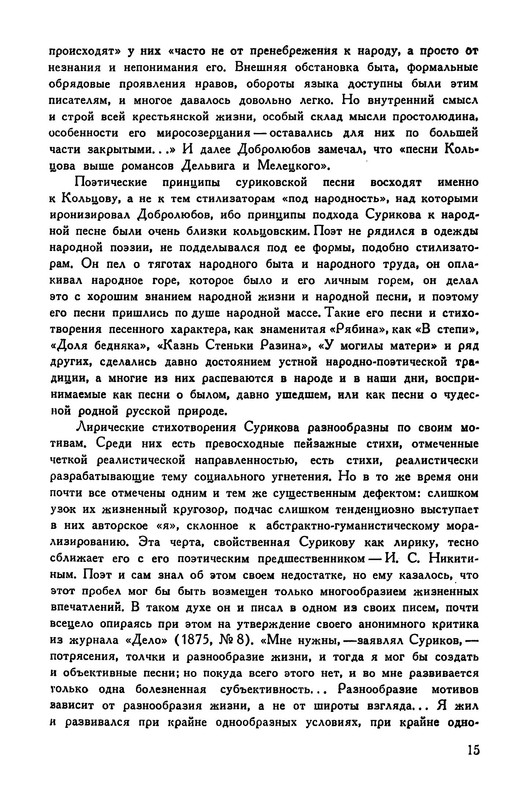 происходят» у них «часто не от пренебрежения к народу, а просто от незнания и непонимания его. Внешняя обстановка быта, формальные обрядовые проявления нравов, обороты языка доступны были этим писателям, и многое давалось довольно легко. Но внутренний смысл и строй всей крестьянской жизни, особый склад мысли простолюдина, особенности его миросозерцания — оставались для них по большей части закрытыми...» И далее Добролюбов замечал, что «песни Кольцова выше романсов Дельвига и Мелецкого».

Поэтические принципы суриковской песни восходят именно к Кольцову, а не к тем стилизаторам «под народность», над которыми иронизировал Добролюбов, ибо принципы подхода Сурикова к народной песне были очень близки кольцовским. Поэт не рядился в одежды народной поэзии, не подделывался под ее формы, подобно стилизаторам. Он пел о тяготах народного быта и народного труда, он оплакивал народное горе, которое было и его личным горем, он делал это с хорошим знанием народной жизни и народной песни, и поэтому его песни пришлись по душе народной массе. Такие его песни и стихотворения песенного характера, как знаменитая «Рябина», как «В степи», «Доля бедняка», «Казнь Стеньки Разина», «У могилы матери» и ряд других, сделались давно достоянием устной народно-поэтической традиции, а многие из них распеваются в народе и в наши дни, воспринимаемые как песни о былом, давно ушедшем, или как песни о чудесной родной русской природе.

Лирические стихотворения Сурикова разнообразны по своим мотивам. Среди них есть превосходные пейзажные стихи, отмеченные четкой реалистической направленностью, есть стихи, реалистически разрабатывающие тему социального угнетения. Но в то же время они почти все отмечены одним и тем же существенным дефектом: слишком узок их жизненный кругозор, подчас слишком тенденциозно выступает в них авторское «я», склонное к абстрактно-гуманистическому морализированию. Эта черта, свойственная Сурикову как лирику, тесно сближает его с его поэтическим предшественником — И. С. Никитиным. Поэт и сам знал об этом своем недостатке, но ему казалось, что этот пробел мог бы быть возмещен только многообразием жизненных впечатлений. В таком духе он и писал в одном из своих писем, почти всецело опираясь при этом на утверждение своего анонимного критика из журнала «Дело» (1875, № 8). «Мне нужны, — заявлял Суриков, — потрясения, толчки и разнообразие жизни, и тогда я мог бы создать и объективные песни; но покуда всего этого нет, и во мне развивается только одна болезненная субъективность... Разнообразие мотивов зависит от разнообразия жизни, а не от широты взгляда... Я жил и развивался при крайне однообразных условиях, при крайне одно-

15